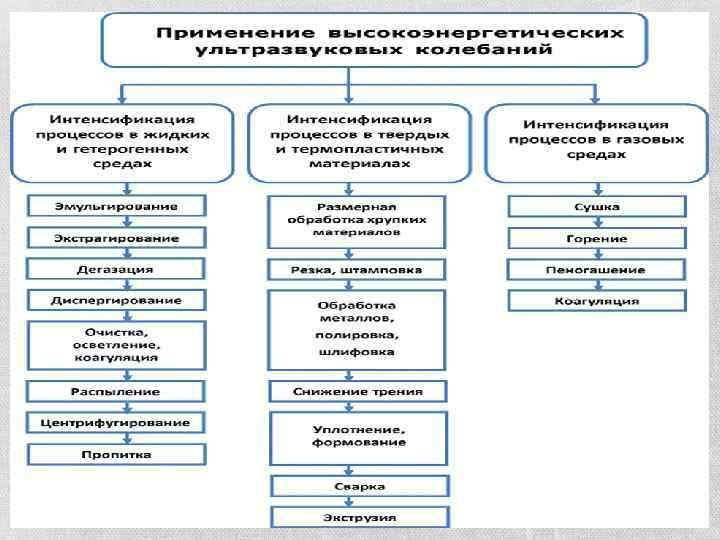 Применение высокоэнергетических ультразвуковых колебаний

Интенсификация процессов в жидких и гетерогенных средах

Эмульгирование

Экстрагирование

Дегазация

Диспергирование

Очистка, осветление, коагуляция

Распыление

Центрифугирование

Пропитка

Интенсификация процессов в твердых и термопластичных материалах

Размерная обработка хрупких материалов

Резка, штамповка

Обработка металлов, полировка, шлифовка

Снижение трения

Уплотнение, формование

Сварка

Экструзия

Интенсификация процессов в газовых средах

Сушка

Горение

Пеногашение

Коагуляция